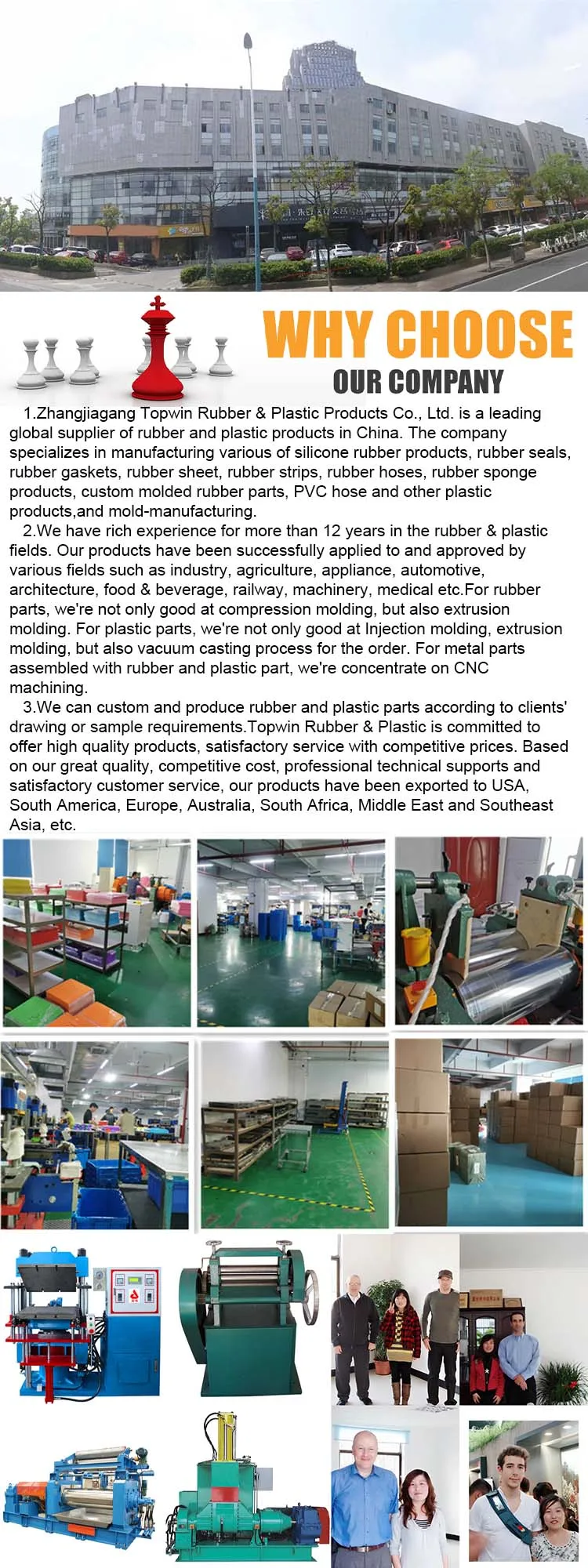 WHY CHOOSE
OUR COMPANY

1.Zhangjiagang Topwin Rubber & Plastic Products Co., Ltd. is a leading global supplier of rubber and plastic products in China. The company specializes in manufacturing various of silicone rubber products, rubber seals, rubber gaskets, rubber sheet, rubber strips, rubber hoses, rubber sponge products, custom molded rubber parts, PVC hose and other plastic products,and mold-manufacturing.

2.We have rich experience for more than 12 years in the rubber & plastic fields. Our products have been successfully applied to and approved by various fields such as industry, agriculture, appliance, automotive, architecture, food & beverage, railway, machinery, medical etc.For rubber parts, we're not only good at compression molding, but also extrusion molding. For plastic parts, we're not only good at Injection molding, extrusion molding, but also vacuum casting process for the order. For metal parts assembled with rubber and plastic part, we're concentrate on CNC machining.

3.We can custom and produce rubber and plastic parts according to clients' drawing or sample requirements.Topwin Rubber & Plastic is committed to offer high quality products, satisfactory service with competitive prices. Based on our great quality, competitive cost, professional technical supports and satisfactory customer service, our products have been exported to USA, South America, Europe, Australia, South Africa, Middle East and Southeast Asia, etc.